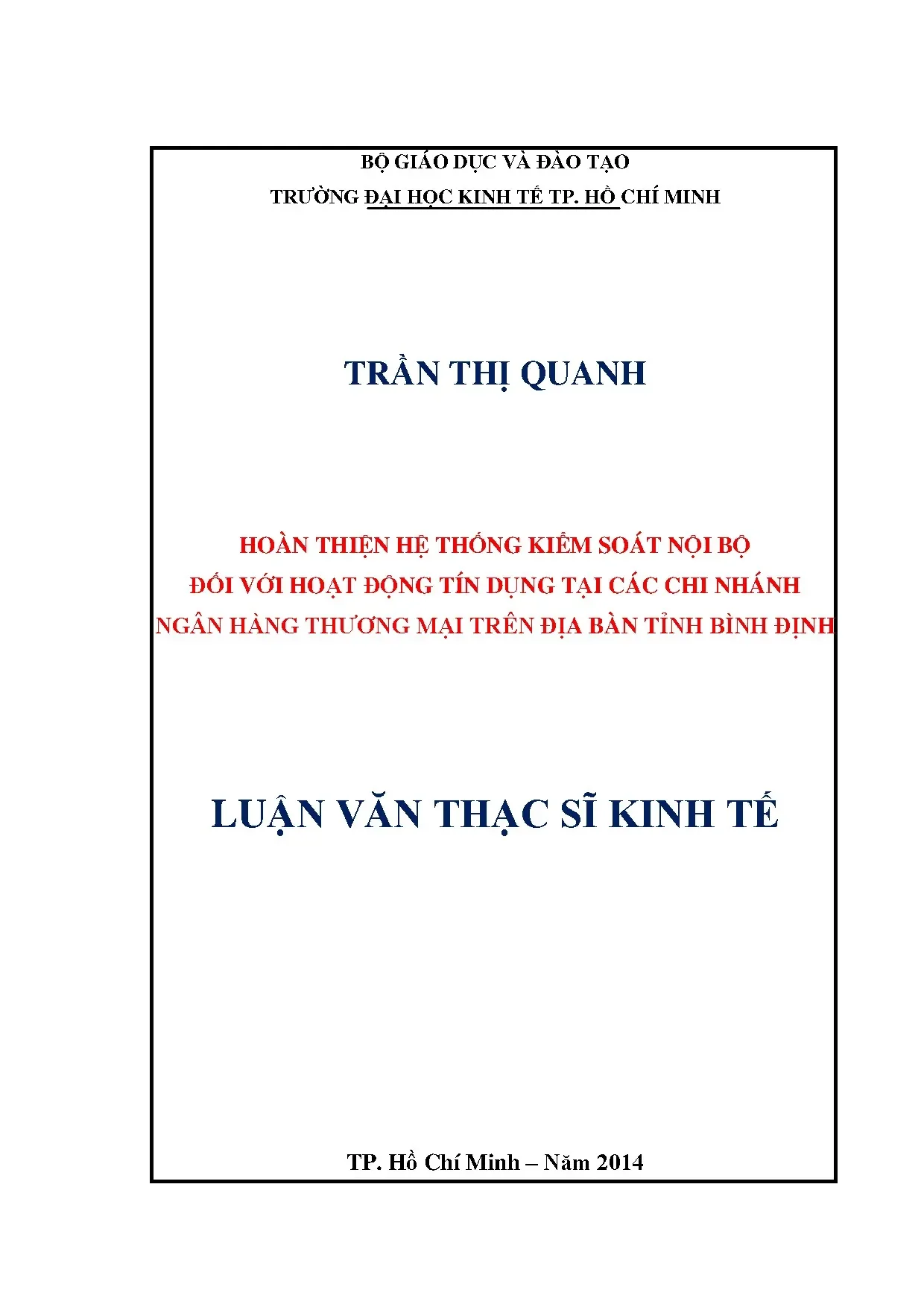 BỘ GIÁO DỤC VÀ ĐÀO TẠO
TRƯỜNG ĐẠI HỌC KINH TẾ TP. HỒ CHÍ MINH

TRẦN THỊ QUANH

HOÀN THIỆN HỆ THỐNG KIỂM SOÁT NỘI BỘ
ĐỐI VỚI HOẠT ĐỘNG TÍN DỤNG TẠI CÁC CHI NHÁNH
NGÂN HÀNG THƯƠNG MẠI TRÊN ĐỊA BÀN TỈNH BÌNH ĐỊNH

LUẬN VĂN THẠC SĨ KINH TẾ

TP. Hồ Chí Minh – Năm 2014